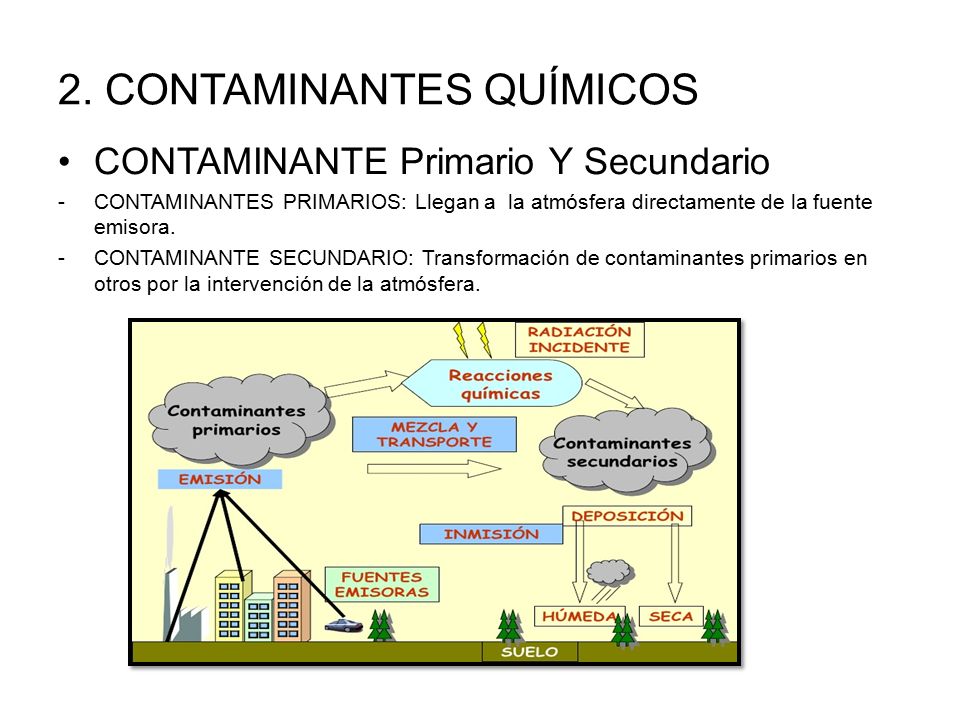 2. CONTAMINANTES QUÍMICOS

• CONTAMINANTE Primario Y Secundario

- CONTAMINANTES PRIMARIOS: Llegan a la atmósfera directamente de la fuente emisora.

- CONTAMINANTE SECUNDARIO: Transformación de contaminantes primarios en otros por la intervención de la atmósfera.

RADIACIÓN INCIDENTE

Reacciones químicas

Contaminantes primarios

MEZCLA Y TRANSPORTE

Contaminantes secundarios

EMISIÓN

DEPOSICIÓN

INMISIÓN

FUENTES EMISORAS

HÚMEDA

SECA

SUELO